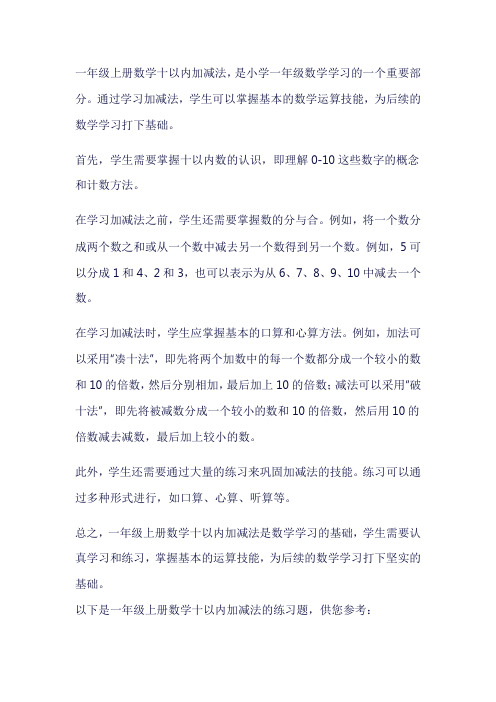 一年级上册数学十以内加减法，是小学一年级数学学习的一个重要部分。通过学习加减法，学生可以掌握基本的数学运算技能，为后续的数学学习打下基础。

首先，学生需要掌握十以内数的认识，即理解 0-10 这些数字的概念和计数方法。

在学习加减法之前，学生还需要掌握数的分与合。例如，将一个数分成两个数之和或从一个数中减去另一个数得到另一个数。例如，5 可以分成 1 和 4、2 和 3，也可以表示为从 6、7、8、9、10 中减去一个数。

在学习加减法时，学生应掌握基本的口算和心算方法。例如，加法可以采用"凑十法"，即先将两个加数中的每一个数都分成一个较小的数和 10 的倍数，然后分别相加，最后加上 10 的倍数；减法可以采用"破十法"，即先将被减数分成一个较小的数和 10 的倍数，然后用 10 的倍数减去减数，最后加上较小的数。

此外，学生还需要通过大量的练习来巩固加减法的技能。练习可以通过多种形式进行，如口算、心算、听算等。

总之，一年级上册数学十以内加减法是数学学习的基础，学生需要认真学习和练习，掌握基本的运算技能，为后续的数学学习打下坚实的基础。
以下是一年级上册数学十以内加减法的练习题，供您参考：